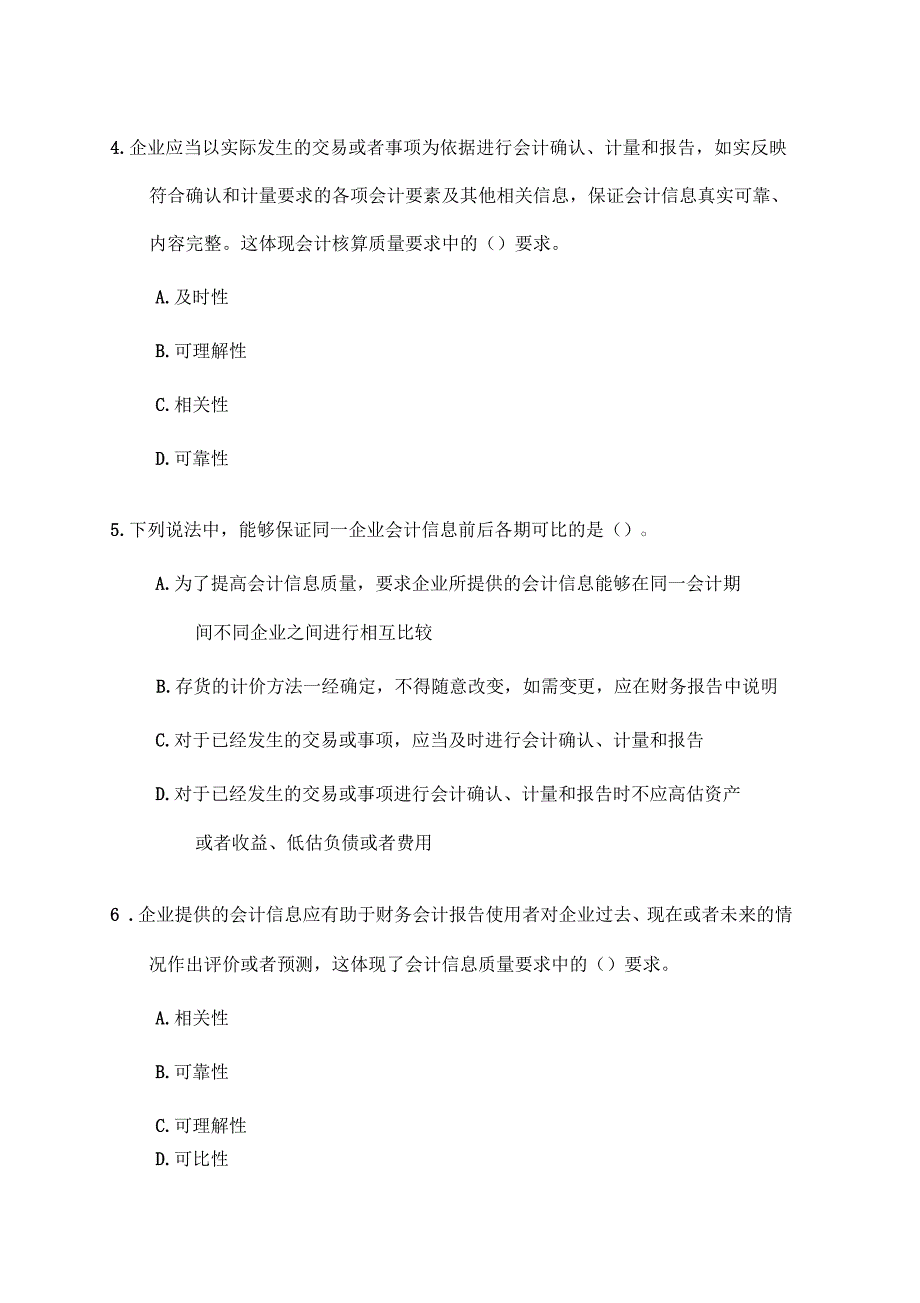 4.企业应当以实际发生的交易或者事项为依据进行会计确认、计量和报告，如实反映符合确认和计量要求的各项会计要素及其他相关信息，保证会计信息真实可靠、内容完整。这体现会计核算质量要求中的（）要求。

A.及时性

B.可理解性

C.相关性

D.可靠性

5.下列说法中，能够保证同一企业会计信息前后各期可比的是（）。

A.为了提高会计信息质量，要求企业所提供的会计信息能够在同一会计期间不同企业之间进行相互比较

B.存货的计价方法一经确定，不得随意改变，如需变更，应在财务报告中说明

C.对于已经发生的交易或事项，应当及时进行会计确认、计量和报告

D.对于已经发生的交易或事项进行会计确认、计量和报告时不应高估资产或者收益、低估负债或者费用

6.企业提供的会计信息应有助于财务会计报告使用者对企业过去、现在或者未来的情况作出评价或者预测，这体现了会计信息质量要求中的（）要求。

A.相关性

B.可靠性

C.可理解性

D.可比性